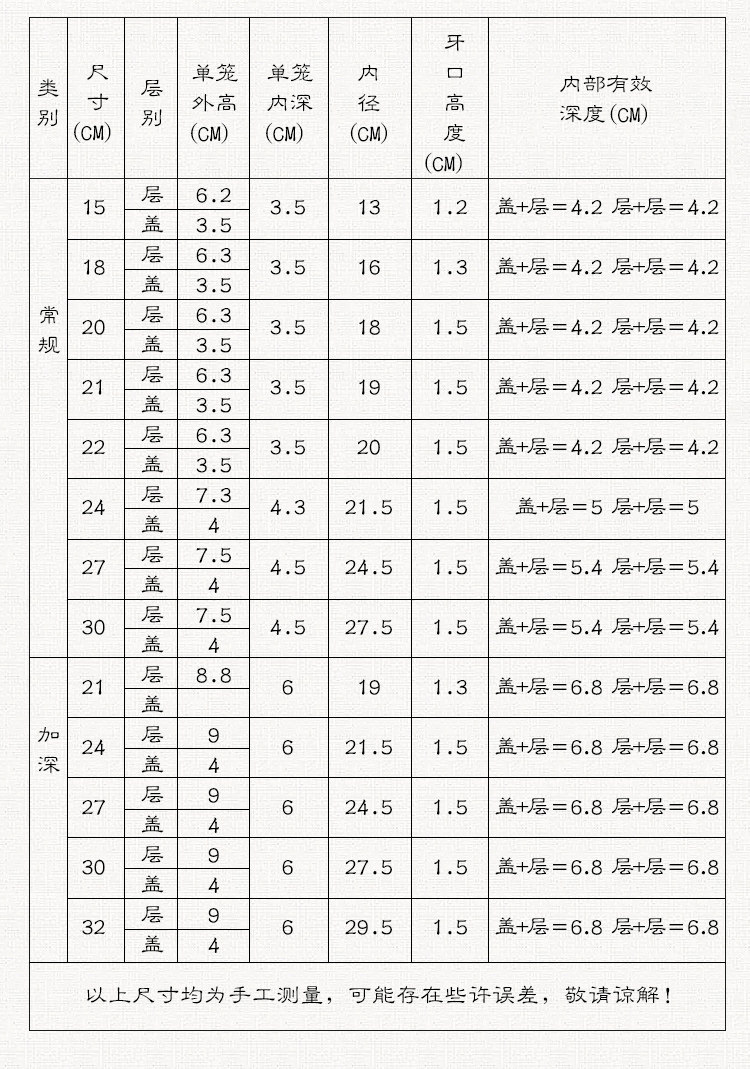 | 类别 | 尺寸(CM) | 层别 | 单笼外高(CM) | 单笼内深(CM) | 内径(CM) | 牙口高度(CM) | 内部有效深度(CM) |
|---|---|---|---|---|---|---|---|
| 常规 | 15 | 层 | 6.2 | 3.5 | 13 | 1.2 | 盖+层=4.2 层+层=4.2 |
| | | 盖 | 3.5 | | | | |
| | 18 | 层 | 6.3 | 3.5 | 16 | 1.3 | 盖+层=4.2 层+层=4.2 |
| | | 盖 | 3.5 | | | | |
| | 20 | 层 | 6.3 | 3.5 | 18 | 1.5 | 盖+层=4.2 层+层=4.2 |
| | | 盖 | 3.5 | | | | |
| | 21 | 层 | 6.3 | 3.5 | 19 | 1.5 | 盖+层=4.2 层+层=4.2 |
| | | 盖 | 3.5 | | | | |
| | 22 | 层 | 6.3 | 3.5 | 20 | 1.5 | 盖+层=4.2 层+层=4.2 |
| | | 盖 | 3.5 | | | | |
| | 24 | 层 | 7.3 | 4.3 | 21.5 | 1.5 | 盖+层=5 层+层=5 |
| | | 盖 | 4 | | | | |
| | 27 | 层 | 7.5 | 4.5 | 24.5 | 1.5 | 盖+层=5.4 层+层=5.4 |
| | | 盖 | 4 | | | | |
| | 30 | 层 | 7.5 | 4.5 | 27.5 | 1.5 | 盖+层=5.4 层+层=5.4 |
| | | 盖 | 4 | | | | |
| 加深 | 21 | 层 | 8.8 | 6 | 19 | 1.3 | 盖+层=6.8 层+层=6.8 |
| | | 盖 | | | | | |
| | 24 | 层 | 9 | 6 | 21.5 | 1.5 | 盖+层=6.8 层+层=6.8 |
| | | 盖 | 4 | | | | |
| | 27 | 层 | 9 | 6 | 24.5 | 1.5 | 盖+层=6.8 层+层=6.8 |
| | | 盖 | 4 | | | | |
| | 30 | 层 | 9 | 6 | 27.5 | 1.5 | 盖+层=6.8 层+层=6.8 |
| | | 盖 | 4 | | | | |
| | 32 | 层 | 9 | 6 | 29.5 | 1.5 | 盖+层=6.8 层+层=6.8 |
| | | 盖 | 4 | | | | |

以上尺寸均为手工测量，可能存在些许误差，敬请谅解！